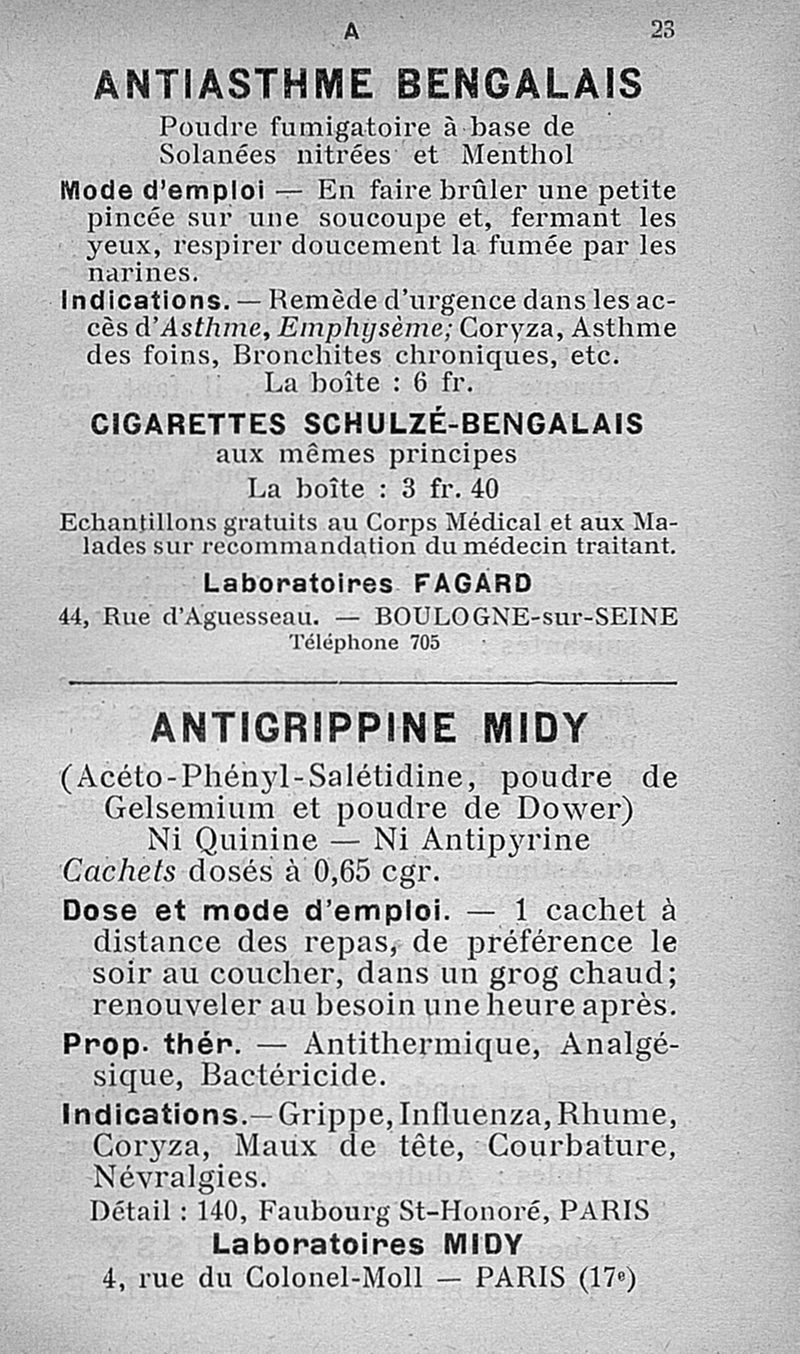 A 23

ANTIASTHME BENGALAIS

Poudre fumigatoire à base de Solanées nitrées et Menthol

Mode d'emploi — En faire brûler une petite pincée sur une soucoupe et, fermant les yeux, respirer doucement la fumée par les narines.

Indications. — Remède d'urgence dans les accès d'Asthme, Emphysème; Coryza, Asthme des foins, Bronchites chroniques, etc.

La boîte : 6 fr.

CIGARETTES SCHULZÉ-BENGALAIS

aux mêmes principes

La boîte : 3 fr. 40

Echantillons gratuits au Corps Médical et aux Malades sur recommandation du médecin traitant.

Laboratoires FAGARD

44, Rue d'Aguesseau. — BOULOGNE-sur-SEINE

Téléphone 705

ANTIGRIPPINE MIDY

(Acéto-Phényl-Salétidine, poudre de Gelsemium et poudre de Dower)

Ni Quinine — Ni Antipyrine

Cachets dosés à 0,65 cgr.

Dose et mode d'emploi. — 1 cachet à distance des repas, de préférence le soir au coucher, dans un grog chaud; renouveler au besoin une heure après.

Prop. thér. — Antithermique, Analgésique, Bactéricide.

Indications.—Grippe, Influenza, Rhume, Coryza, Maux de tête, Courbature, Névralgies.

Détail : 140, Faubourg St-Honoré, PARIS

Laboratoires MIDY

4, rue du Colonel-Moll — PARIS (17e)